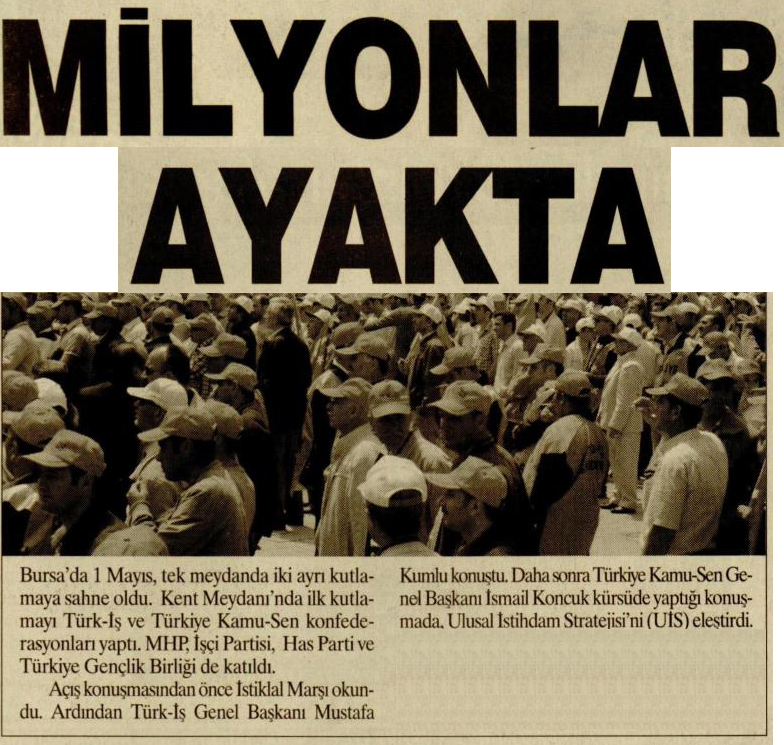 MİLYONLAR AYAKTA

Bursa'da 1 Mayıs, tek meydanda iki ayrı kutlamaya sahne oldu. Kent Meydanı'nda ilk kutlamayı Türk-İş ve Türkiye Kamu-Sen konfederasyonları yaptı. MHP, İşçi Partisi, Has Parti ve Türkiye Gençlik Birliği de katıldı.

Açış konuşmasından önce İstiklal Marşı okundu. Ardından Türk-İş Genel Başkanı Mustafa Kumlu konuştu. Daha sonra Türkiye Kamu-Sen Genel Başkanı İsmail Koncuk kürsüde yaptığı konuşmada, Ulusal İstihdam Stratejisi'ni (UİS) eleştirdi.